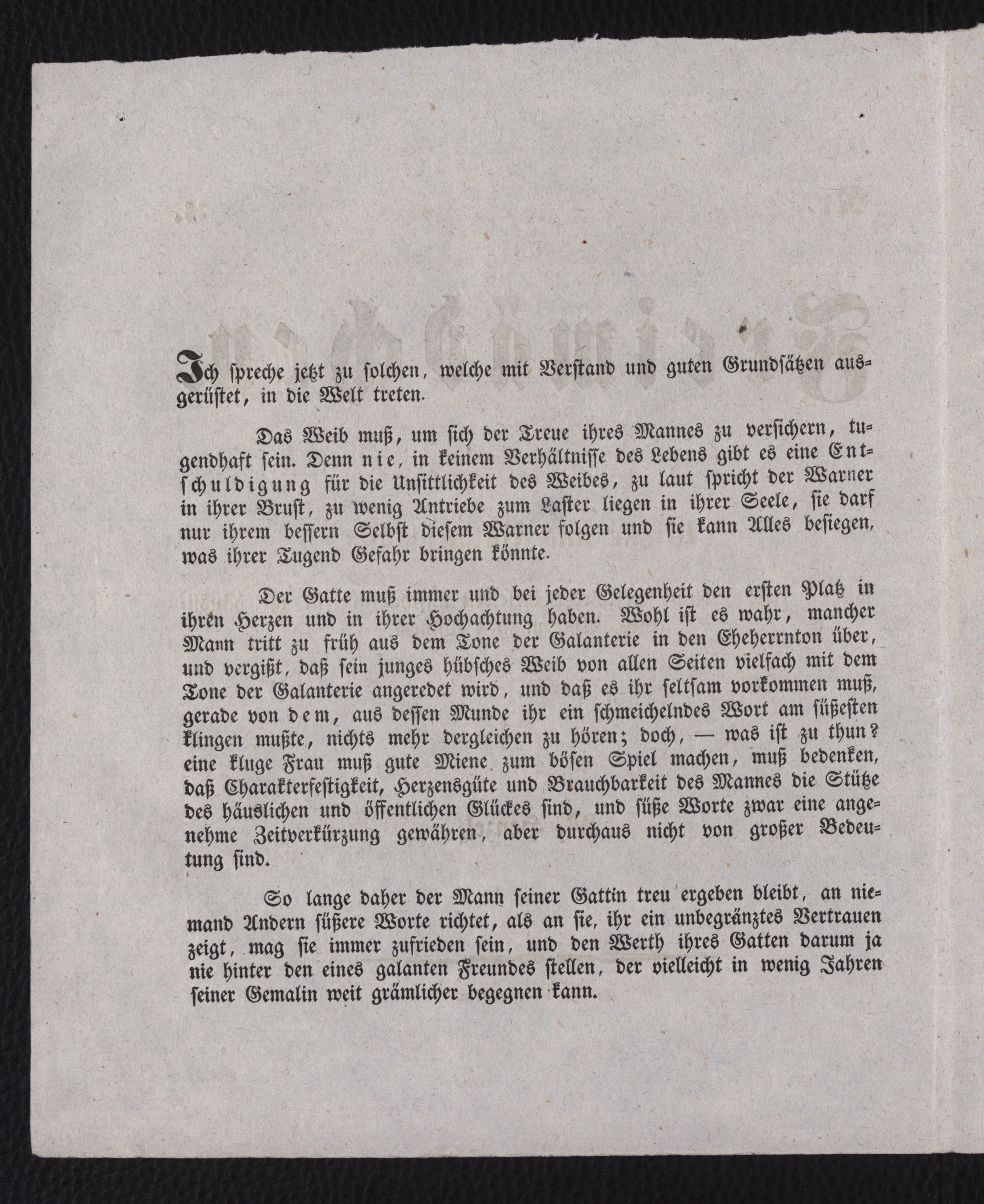 Ich spreche jetzt zu solchen, welche mit Verstand und guten Grundsätzen ausgerüstet, in die Welt treten.

Das Weib muß, um sich der Treue ihres Mannes zu versichern, tugendhaft sein. Denn nie, in keinem Verhältnisse des Lebens gibt es eine Entschuldigung für die Unsittlichkeit des Weibes, zu laut spricht der Warner in ihrer Brust, zu wenig Antriebe zum Laster liegen in ihrer Seele, sie darf nur ihrem bessern Selbst diesem Warner folgen und sie kann Alles besiegen, was ihrer Tugend Gefahr bringen könnte.

Der Gatte muß immer und bei jeder Gelegenheit den ersten Platz in ihren Herzen und in ihrer Hochachtung haben. Wohl ist es wahr, mancher Mann tritt zu früh aus dem Tone der Galanterie in den Eheherrnton über, und vergißt, daß sein junges hübsches Weib von allen Seiten vielfach mit dem Tone der Galanterie angeredet wird, und daß es ihr seltsam vorkommen muß, gerade von dem, aus dessen Munde ihr ein schmeichelndes Wort am süßesten klingen mußte, nichts mehr dergleichen zu hören; doch, — was ist zu thun? eine kluge Frau muß gute Miene zum bösen Spiel machen, muß bedenken, daß Charakterfestigkeit, Herzensgüte und Brauchbarkeit des Mannes die Stütze des häuslichen und öffentlichen Glückes sind, und süße Worte zwar eine angenehme Zeitverkürzung gewähren, aber durchaus nicht von großer Bedeutung sind.

So lange daher der Mann seiner Gattin treu ergeben bleibt, an niemand Andern süßere Worte richtet, als an sie, ihr ein unbegränztes Vertrauen zeigt, mag sie immer zufrieden sein, und den Werth ihres Gatten darum ja nie hinter den eines galanten Freundes stellen, der vielleicht in wenig Jahren seiner Gemalin weit grämlicher begegnen kann.